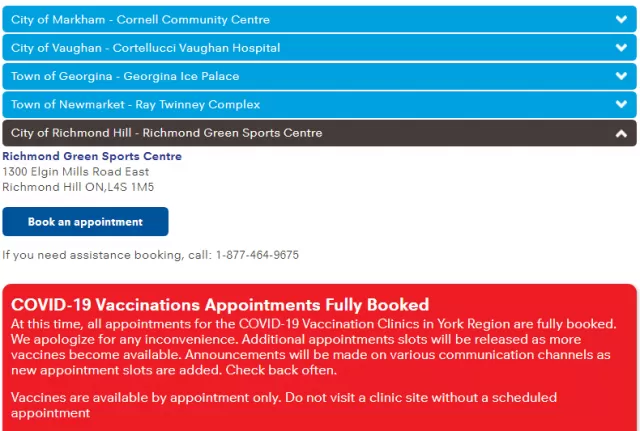 City of Markham - Cornell Community Centre

City of Vaughan - Cortellucci Vaughan Hospital

Town of Georgina - Georgina Ice Palace

Town of Newmarket - Ray Twinney Complex

City of Richmond Hill - Richmond Green Sports Centre

Richmond Green Sports Centre
1300 Elgin Mills Road East
Richmond Hill ON,L4S 1M5

Book an appointment

If you need assistance booking, call: 1-877-464-9675

COVID-19 Vaccinations Appointments Fully Booked
At this time, all appointments for the COVID-19 Vaccination Clinics in York Region are fully booked. We apologize for any inconvenience. Additional appointments slots will be released as more vaccines become available. Announcements will be made on various communication channels as new appointment slots are added. Check back often.

Vaccines are available by appointment only. Do not visit a clinic site without a scheduled appointment